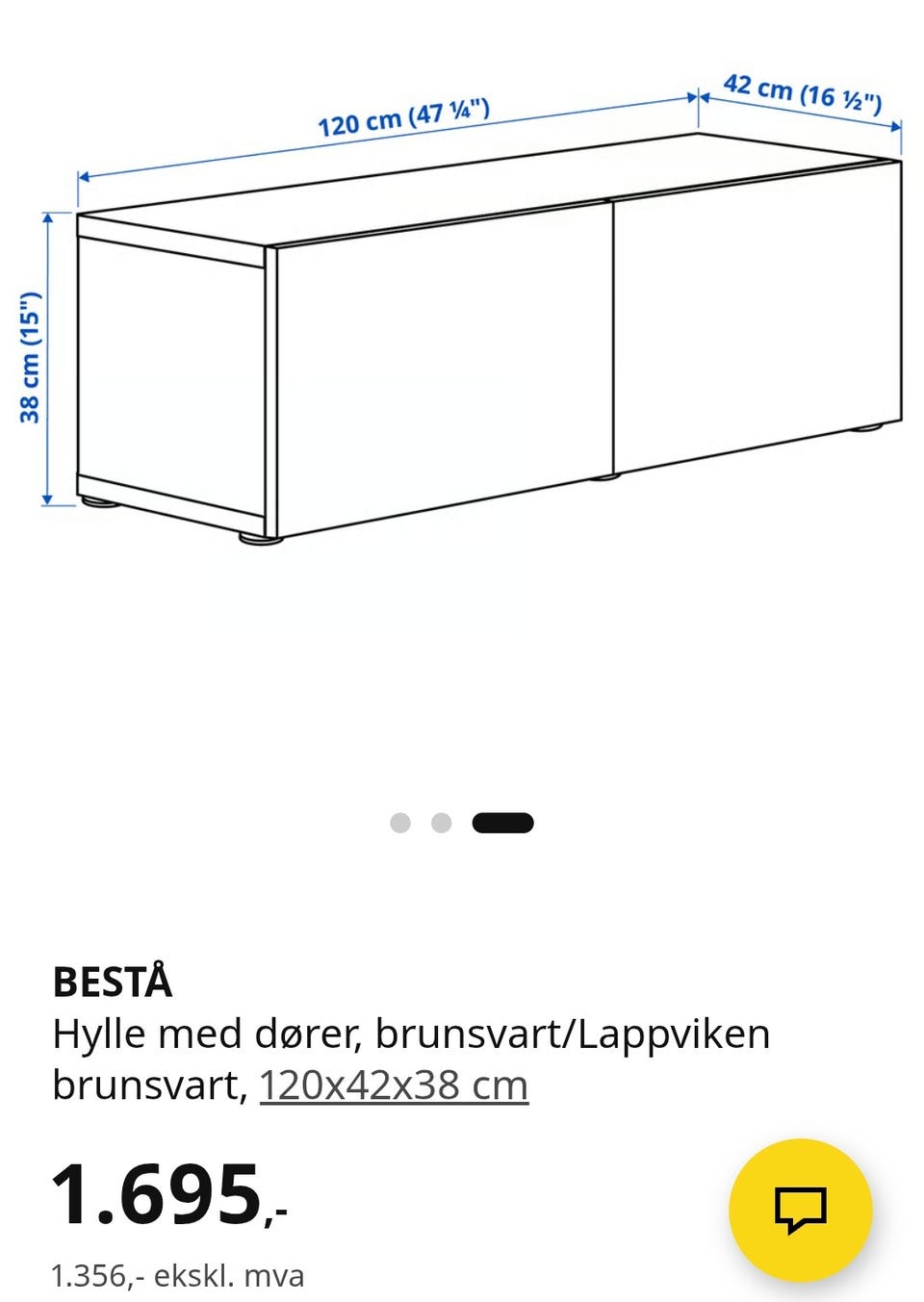 120 cm (47 ¼")

42 cm (16 ½")

38 cm (15")

BESTÅ
Hylle med dører, brunsvart/Lappviken brunsvart, 120x42x38 cm

1.695,-

1.356,- ekskl. mva